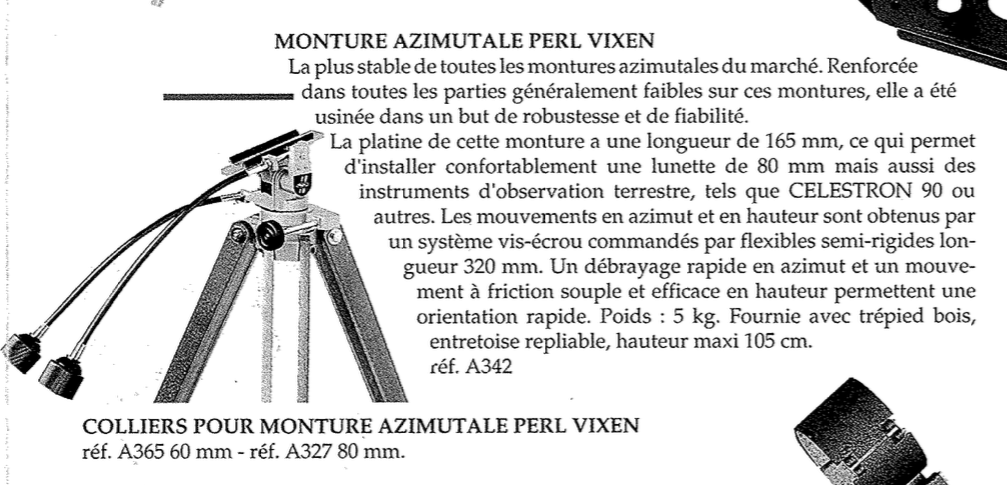 MONTURE AZIMUTALE PERL VIXEN
La plus stable de toutes les montures azimutales du marché. Renforcée dans toutes les parties généralement faibles sur ces montures, elle a été usinée dans un but de robustesse et de fiabilité.

La platine de cette monture a une longueur de 165 mm, ce qui permet d'installer confortablement une lunette de 80 mm mais aussi des instruments d'observation terrestre, tels que CELESTRON 90 ou autres. Les mouvements en azimut et en hauteur sont obtenus par un système vis-écrou commandés par flexibles semi-rigides longueur 320 mm. Un débrayage rapide en azimut et un mouvement à friction souple et efficace en hauteur permettent une orientation rapide. Poids : 5 kg. Fournie avec trépied bois, entretoise repliable, hauteur maxi 105 cm.
réf. A342

COLLIERS POUR MONTURE AZIMUTALE PERL VIXEN
réf. A365 60 mm - réf. A327 80 mm.